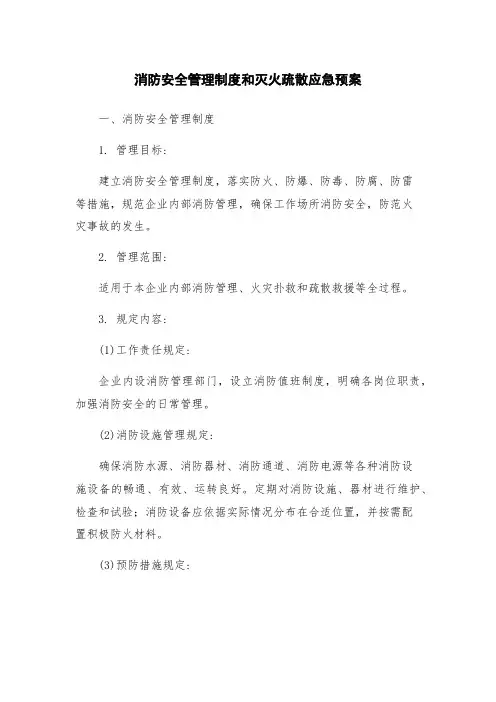 消防安全管理制度和灭火疏散应急预案

一、消防安全管理制度

1. 管理目标:

建立消防安全管理制度，落实防火、防爆、防毒、防腐、防雷等措施，规范企业内部消防管理，确保工作场所消防安全，防范火灾事故的发生。

2. 管理范围:

适用于本企业内部消防管理、火灾扑救和疏散救援等全过程。

3. 规定内容:

(1)工作责任规定:

企业内设消防管理部门，设立消防值班制度，明确各岗位职责，加强消防安全的日常管理。

(2)消防设施管理规定:

确保消防水源、消防器材、消防通道、消防电源等各种消防设施设备的畅通、有效、运转良好。定期对消防设施、器材进行维护、检查和试验；消防设备应依据实际情况分布在合适位置，并按需配置积极防火材料。

(3)预防措施规定: